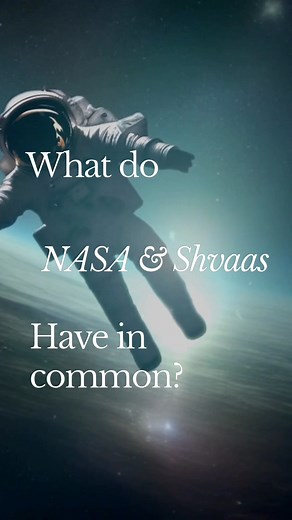 What do

NASA & Shvaas

Have in common?